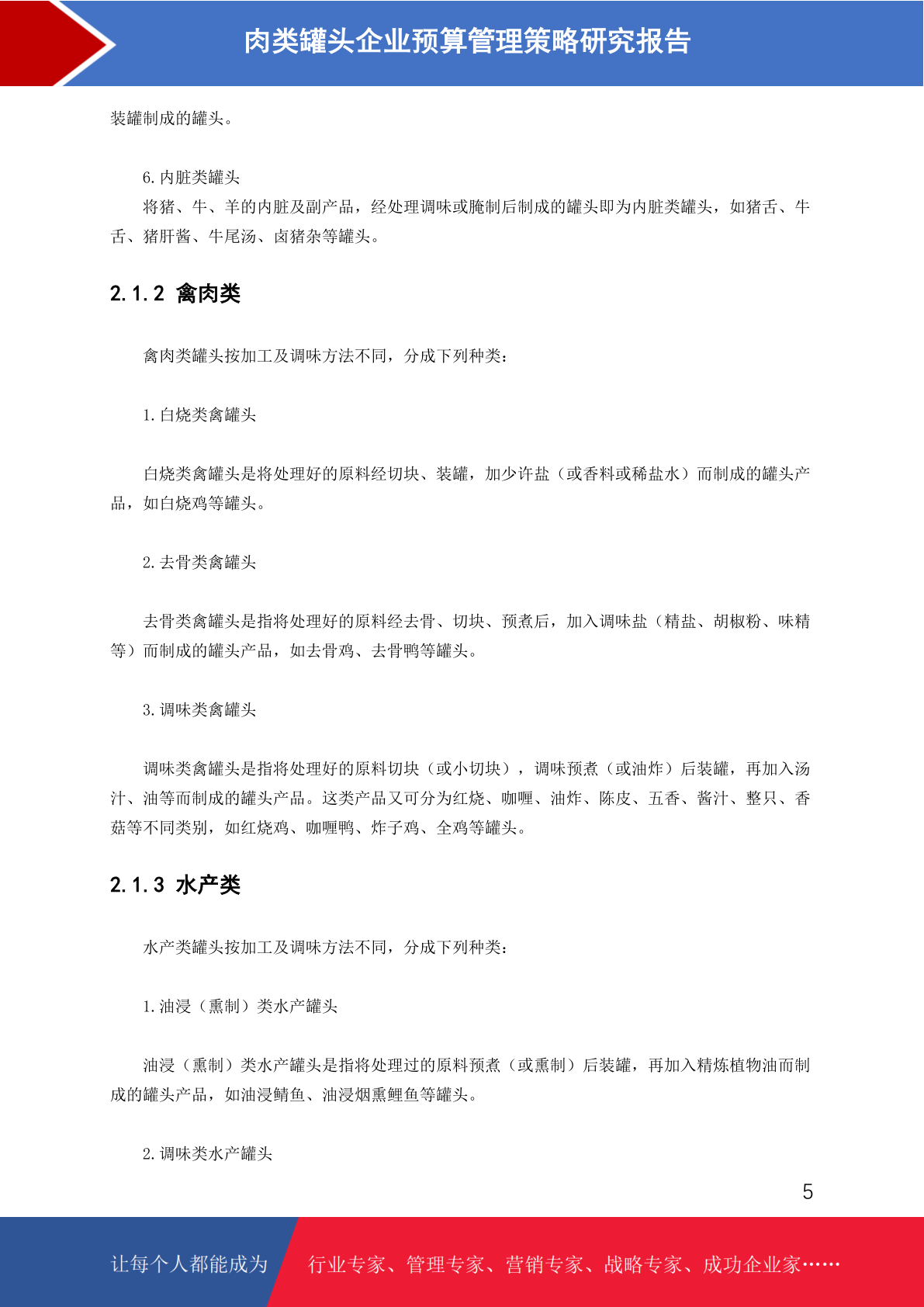 肉类罐头企业预算管理策略研究报告

装罐制成的罐头。

6.内脏类罐头

将猪、牛、羊的内脏及副产品，经处理调味或腌制后制成的罐头即为内脏类罐头，如猪舌、牛舌、猪肝酱、牛尾汤、卤猪杂等罐头。

2.1.2 禽肉类

禽肉类罐头按加工及调味方法不同，分成下列种类：

1.白烧类禽罐头

白烧类禽罐头是将处理好的原料经切块、装罐，加少许盐（或香料或稀盐水）而制成的罐头产品，如白烧鸡等罐头。

2.去骨类禽罐头

去骨类禽罐头是指将处理好的原料经去骨、切块、预煮后，加入调味盐（精盐、胡椒粉、味精等）而制成的罐头产品，如去骨鸡、去骨鸭等罐头。

3.调味类禽罐头

调味类禽罐头是指将处理好的原料切块（或小切块），调味预煮（或油炸）后装罐，再加入汤汁、油等而制成的罐头产品。这类产品又可分为红烧、咖喱、油炸、陈皮、五香、酱汁、整只、香菇等不同类别，如红烧鸡、咖喱鸭、炸子鸡、全鸡等罐头。

2.1.3 水产类

水产类罐头按加工及调味方法不同，分成下列种类：

1.油浸（熏制）类水产罐头

油浸（熏制）类水产罐头是指将处理过的原料预煮（或熏制）后装罐，再加入精炼植物油而制成的罐头产品，如油浸鲭鱼、油浸烟熏鲤鱼等罐头。

2.调味类水产罐头

5

让每个人都能成为 行业专家、管理专家、营销专家、战略专家、成功企业家……